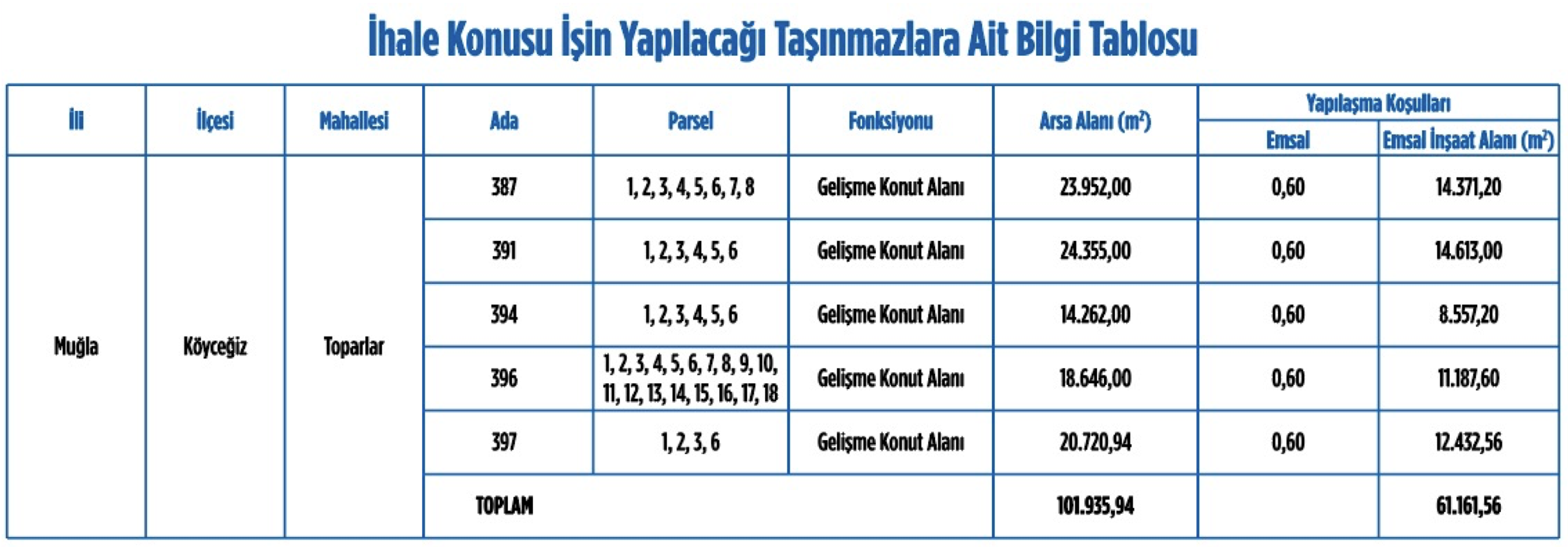 İhale Konusu İşin Yapılacağı Taşınmazlara Ait Bilgi Tablosu

| İli | İlçesi | Mahallesi | Ada | Parsel | Fonksiyonu | Arsa Alanı ($m^2$) | Yapılaşma Koşulları | |
|---|---|---|---|---|---|---|---|---|
| | | | | | | | Emsal | Emsal İnşaat Alanı ($m^2$) |
| Muğla | Köyceğiz | Toparlar | 387 | 1, 2, 3, 4, 5, 6, 7, 8 | Gelişme Konut Alanı | 23.952,00 | 0,60 | 14.371,20 |
| | | | 391 | 1, 2, 3, 4, 5, 6 | Gelişme Konut Alanı | 24.355,00 | 0,60 | 14.613,00 |
| | | | 394 | 1, 2, 3, 4, 5, 6 | Gelişme Konut Alanı | 14.262,00 | 0,60 | 8.557,20 |
| | | | 396 | 1, 2, 3, 4, 5, 6, 7, 8, 9, 10, 11, 12, 13, 14, 15, 16, 17, 18 | Gelişme Konut Alanı | 18.646,00 | 0,60 | 11.187,60 |
| | | | 397 | 1, 2, 3, 6 | Gelişme Konut Alanı | 20.720,94 | 0,60 | 12.432,56 |
| | | | TOPLAM | | | 101.935,94 | | 61.161,56 |